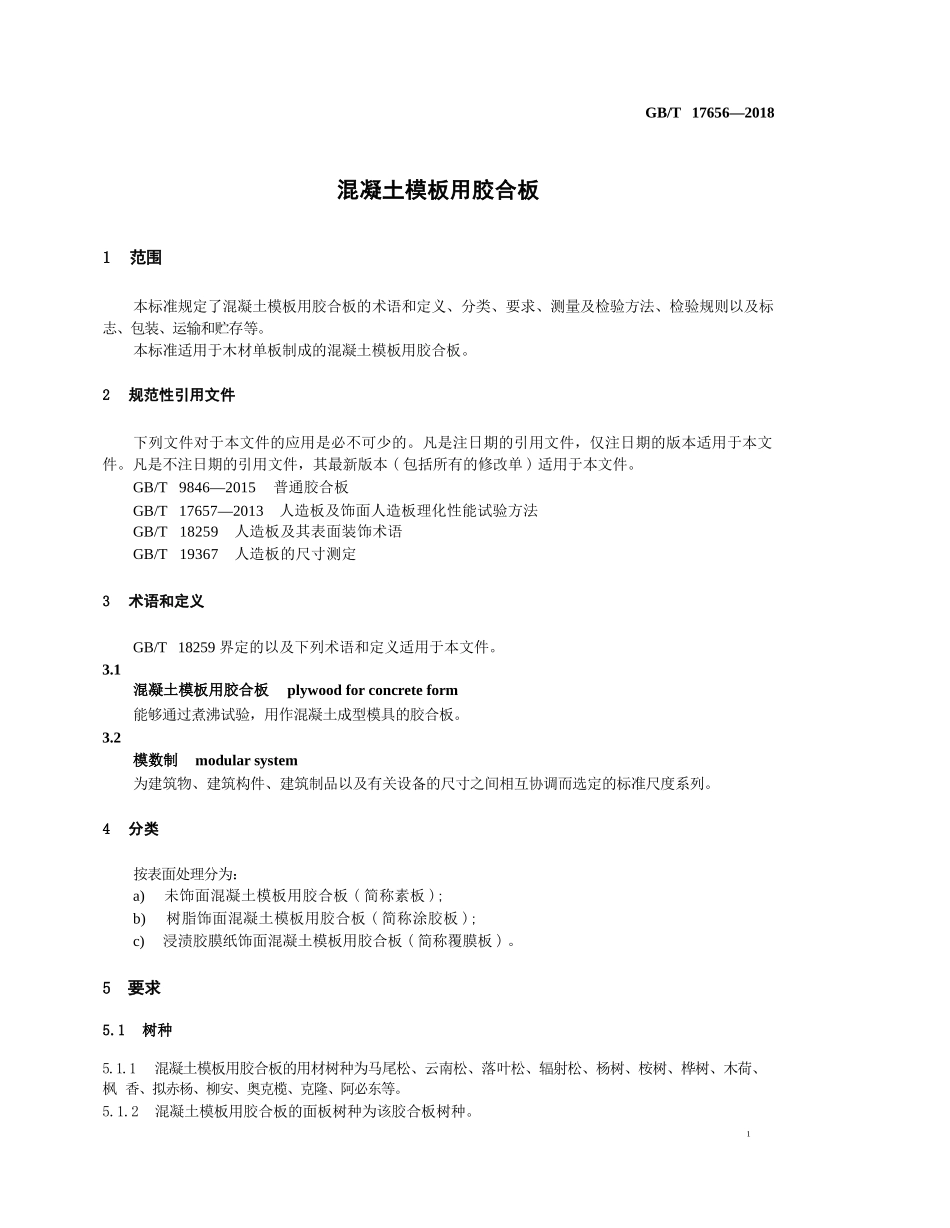 GB/T 17656—2018

混凝土模板用胶合板

1 范围

本标准规定了混凝土模板用胶合板的术语和定义、分类、要求、测量及检验方法、检验规则以及标志、包装、运输和贮存等。
本标准适用于木材单板制成的混凝土模板用胶合板。

2 规范性引用文件

下列文件对于本文件的应用是必不可少的。凡是注日期的引用文件，仅注日期的版本适用于本文件。凡是不注日期的引用文件，其最新版本（包括所有的修改单）适用于本文件。
GB/T 9846—2015 普通胶合板
GB/T 17657—2013 人造板及饰面人造板理化性能试验方法
GB/T 18259 人造板及其表面装饰术语
GB/T 19367 人造板的尺寸测定

3 术语和定义

GB/T 18259 界定的以及下列术语和定义适用于本文件。
3.1
混凝土模板用胶合板 plywood for concrete form
能够通过煮沸试验，用作混凝土成型模具的胶合板。
3.2
模数制 modular system
为建筑物、建筑构件、建筑制品以及有关设备的尺寸之间相互协调而选定的标准尺度系列。

4 分类

按表面处理分为:
a) 未饰面混凝土模板用胶合板（简称素板）;
b) 树脂饰面混凝土模板用胶合板（简称涂胶板）;
c) 浸渍胶膜纸饰面混凝土模板用胶合板（简称覆膜板）。

5 要求

5.1 树种

5.1.1 混凝土模板用胶合板的用材树种为马尾松、云南松、落叶松、辐射松、杨树、桉树、桦树、木荷、枫 香、拟赤杨、柳安、奥克榄、克隆、阿必东等。
5.1.2 混凝土模板用胶合板的面板树种为该胶合板树种。

1